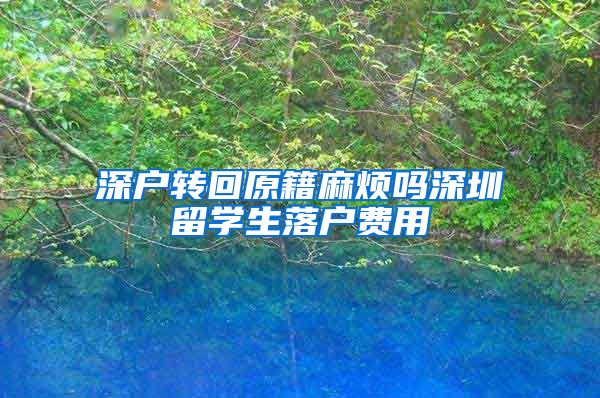 深户转回原籍麻烦吗深圳留学生落户费用